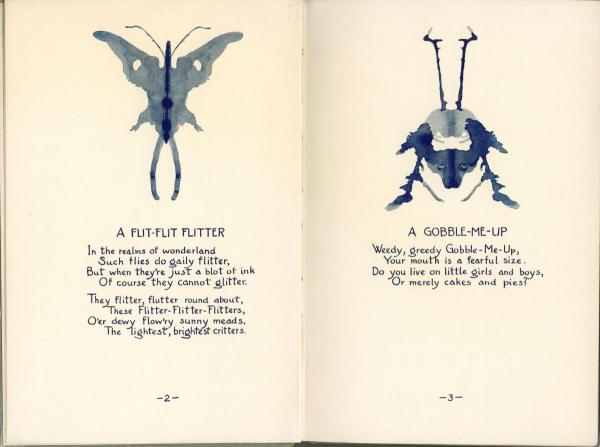 A FLIT-FLIT FLITTER

In the realms of wonderland
Such flies do gaily flitter,
But when they're just a blot of ink
Of course they cannot glitter.

They flitter, flutter round about,
These Flitter-Flitter-Flitters,
O'er dewy flow'ry sunny meads,
The lightest, brightest critters.

-2-

A GOBBLE-ME-UP

Weedy, greedy Gobble-Me-Up,
Your mouth is a fearful size.
Do you live on little girls and boys,
Or merely cakes and pies?

-3-